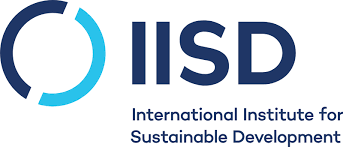 IISD

International Institute for Sustainable Development